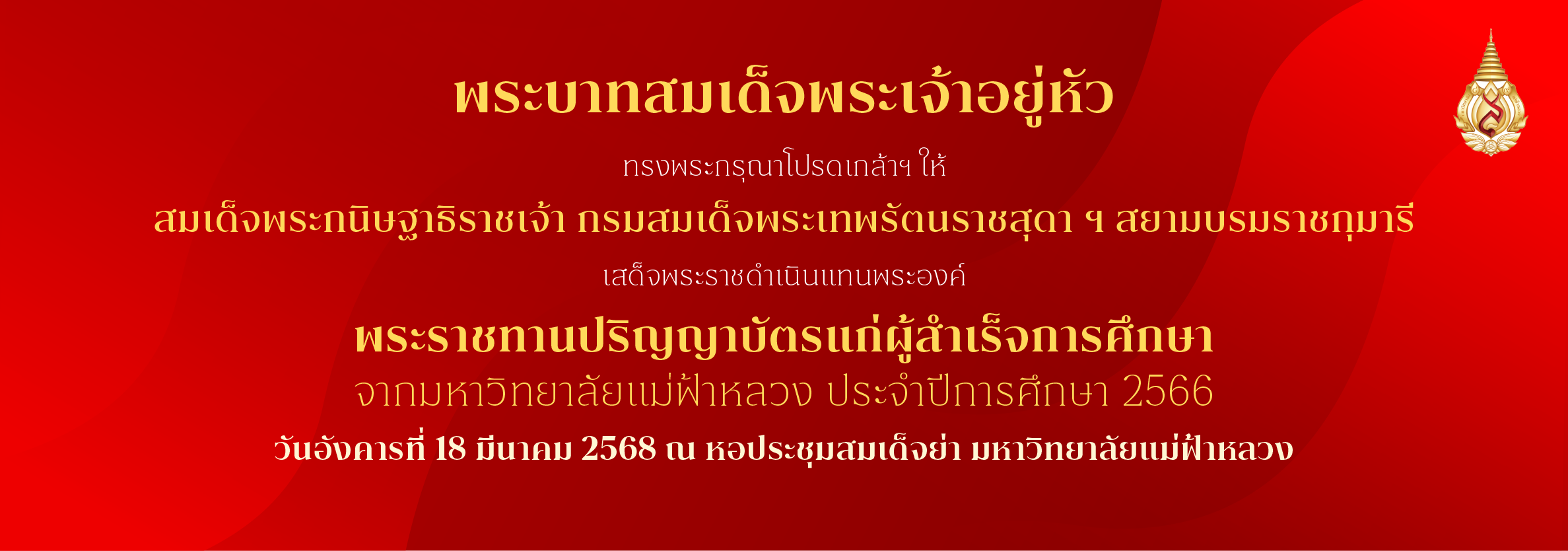 พระบาทสมเด็จพระเจ้าอยู่หัว

ทรงพระกรุณาโปรดเกล้าฯ ให้

สมเด็จพระกนิษฐาธิราชเจ้า กรมสมเด็จพระเทพรัตนราชสุดา ฯ สยามบรมราชกุมารี

เสด็จพระราชดำเนินแทนพระองค์

พระราชทานปริญญาบัตรแก่ผู้สำเร็จการศึกษา

จากมหาวิทยาลัยแม่ฟ้าหลวง ประจำปีการศึกษา 2566

วันอังคารที่ 18 มีนาคม 2568 ณ หอประชุมสมเด็จย่า มหาวิทยาลัยแม่ฟ้าหลวง